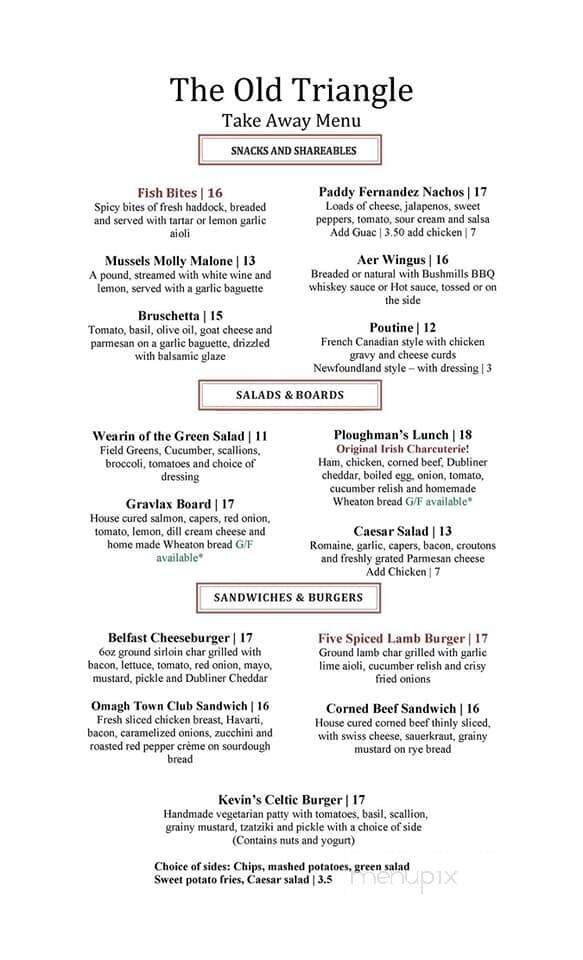 The Old Triangle

Take Away Menu

SNACKS AND SHAREABLES

Fish Bites | 16
Spicy bites of fresh haddock, breaded and served with tartar or lemon garlic aioli

Mussels Molly Malone | 13
A pound, streamed with white wine and lemon, served with a garlic baguette

Bruschetta | 15
Tomato, basil, olive oil, goat cheese and parmesan on a garlic baguette, drizzled with balsamic glaze

Paddy Fernandez Nachos | 17
Loads of cheese, jalapenos, sweet peppers, tomato, sour cream and salsa
Add Guac | 3.50 add chicken | 7

Aer Wingus | 16
Breaded or natural with Bushmills BBQ whiskey sauce or Hot sauce, tossed or on the side

Poutine | 12
French Canadian style with chicken gravy and cheese curds
Newfoundland style – with dressing | 3

SALADS & BOARDS

Wearin of the Green Salad | 11
Field Greens, Cucumber, scallions, broccoli, tomatoes and choice of dressing

Gravlax Board | 17
House cured salmon, capers, red onion, tomato, lemon, dill cream cheese and home made Wheaton bread G/F available*

Ploughman's Lunch | 18
Original Irish Charcuterie!
Ham, chicken, corned beef, Dubliner cheddar, boiled egg, onion, tomato, cucumber relish and homemade Wheaton bread G/F available*

Caesar Salad | 13
Romaine, garlic, capers, bacon, croutons and freshly grated Parmesan cheese
Add Chicken | 7

SANDWICHES & BURGERS

Belfast Cheeseburger | 17
6oz ground sirloin char grilled with bacon, lettuce, tomato, red onion, mayo, mustard, pickle and Dubliner Cheddar

Omagh Town Club Sandwich | 16
Fresh sliced chicken breast, Havarti, bacon, caramelized onions, zucchini and roasted red pepper crème on sourdough bread

Five Spiced Lamb Burger | 17
Ground lamb char grilled with garlic lime aioli, cucumber relish and crisy fried onions

Corned Beef Sandwich | 16
House cured corned beef thinly sliced, with swiss cheese, sauerkraut, grainy mustard on rye bread

Kevin's Celtic Burger | 17
Handmade vegetarian patty with tomatoes, basil, scallion, grainy mustard, tzatziki and pickle with a choice of side
(Contains nuts and yogurt)

Choice of sides: Chips, mashed potatoes, green salad
Sweet potato fries, Caesar salad | 3.5

menupix